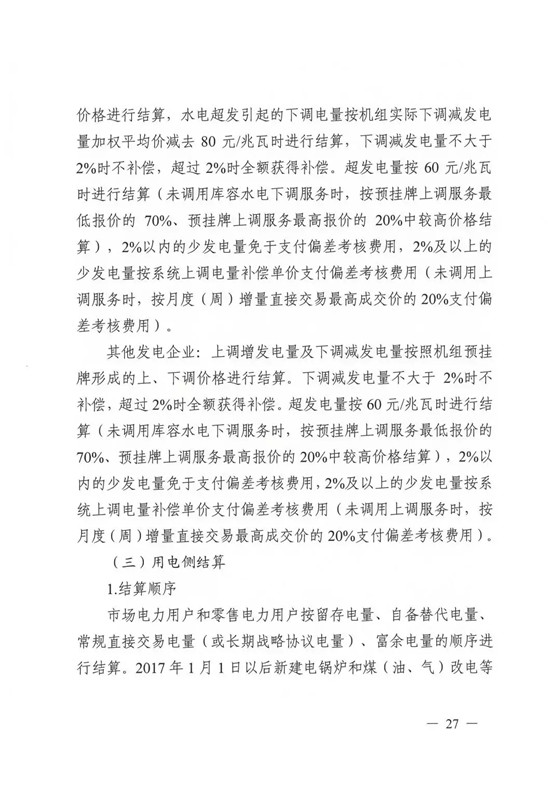 价格进行结算，水电超发引起的下调电量按机组实际下调减发电量加权平均价减去 80 元/兆瓦时进行结算，下调减发电量不大于 2%时不补偿，超过 2%时全额获得补偿。超发电量按 60 元/兆瓦时进行结算（未调用库容水电下调服务时，按预挂牌上调服务最低报价的 70%、预挂牌上调服务最高报价的 20%中较高价格结算），2%以内的少发电量免于支付偏差考核费用，2%及以上的少发电量按系统上调电量补偿单价支付偏差考核费用（未调用上调服务时，按月度（周）增量直接交易最高成交价的 20%支付偏差考核费用）。

其他发电企业：上调增发电量及下调减发电量按照机组预挂牌形成的上、下调价格进行结算。下调减发电量不大于 2%时不补偿，超过 2%时全额获得补偿。超发电量按 60 元/兆瓦时进行结算（未调用库容水电下调服务时，按预挂牌上调服务最低报价的 70%、预挂牌上调服务最高报价的 20%中较高价格结算），2%以内的少发电量免于支付偏差考核费用，2%及以上的少发电量按系统上调电量补偿单价支付偏差考核费用（未调用上调服务时，按月度（周）增量直接交易最高成交价的 20%支付偏差考核费用）。

（三）用电侧结算

1.结算顺序

市场电力用户和零售电力用户按留存电量、自备替代电量、常规直接交易电量（或长期战略协议电量）、富余电量的顺序进行结算。2017 年 1 月 1 日以后新建电锅炉和煤（油、气）改电等

— 27 —